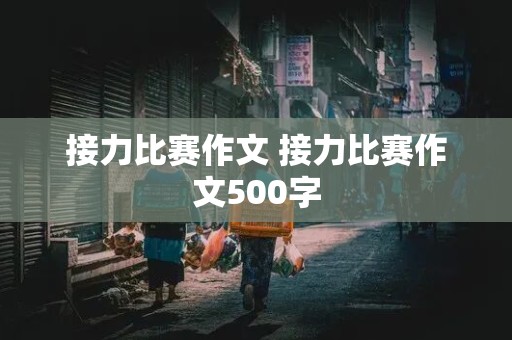 接力比赛作文 接力比赛作文500字